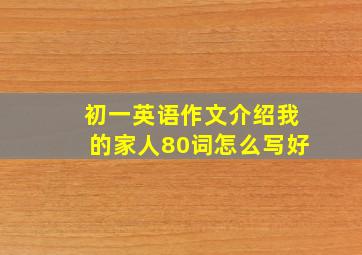 初一英语作文介绍我的家人80词怎么写好